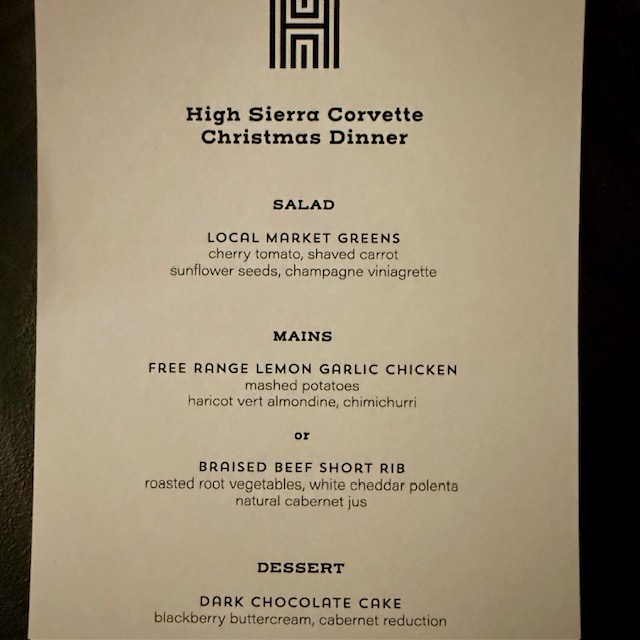 High Sierra Corvette
Christmas Dinner

SALAD

LOCAL MARKET GREENS
cherry tomato, shaved carrot
sunflower seeds, champagne viniagrette

MAINS

FREE RANGE LEMON GARLIC CHICKEN
mashed potatoes
haricot vert almondine, chimichurri

or

BRAISED BEEF SHORT RIB
roasted root vegetables, white cheddar polenta
natural cabernet jus

DESSERT

DARK CHOCOLATE CAKE
blackberry buttercream, cabernet reduction